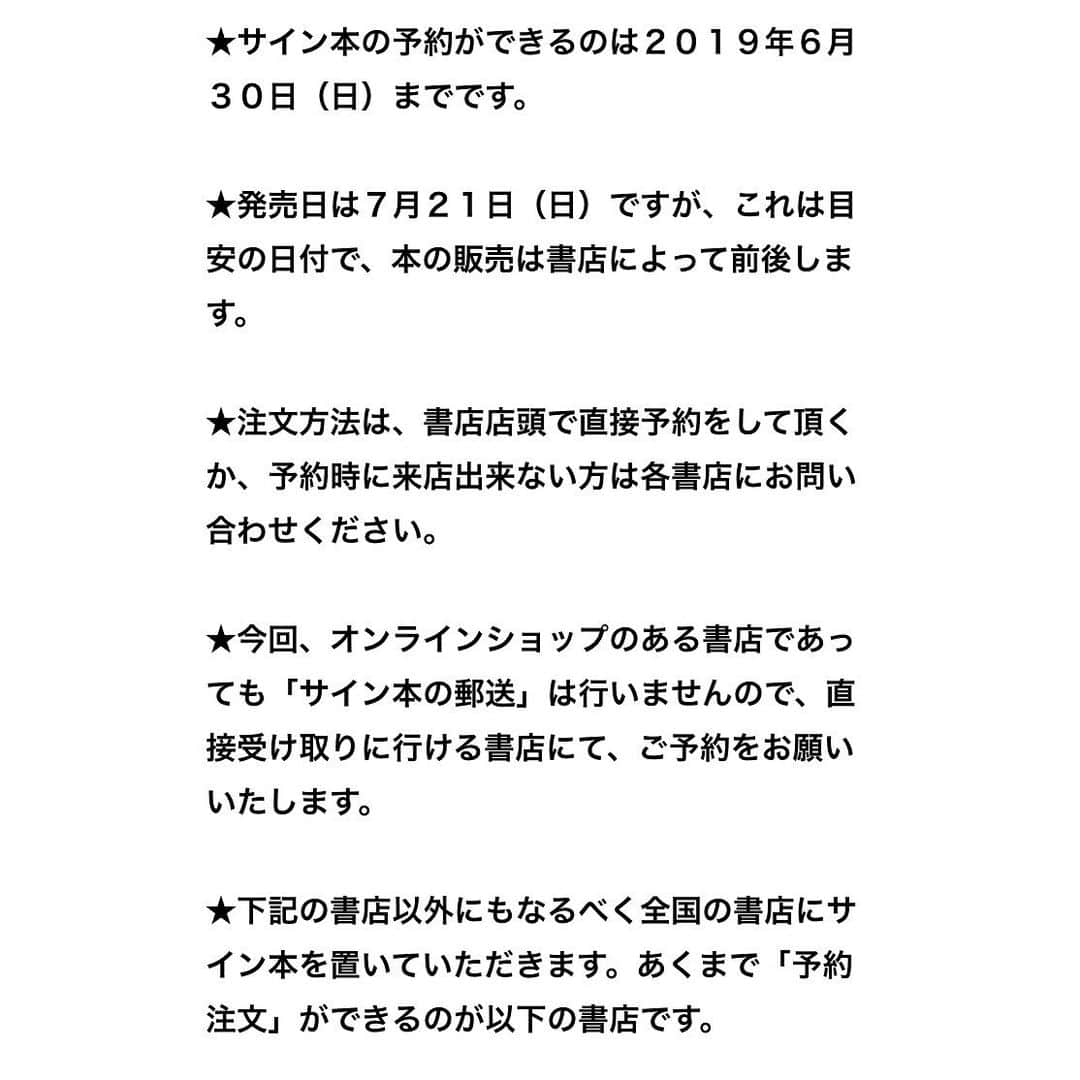 ★サイン本の予約ができるのは２０１９年６月３０日（日）までです。

★発売日は７月２１日（日）ですが、これは目安の日付で、本の販売は書店によって前後します。

★注文方法は、書店店頭で直接予約をして頂くか、予約時に来店出来ない方は各書店にお問い合わせください。

★今回、オンラインショップのある書店であっても「サイン本の郵送」は行いませんので、直接受け取りに行ける書店にて、ご予約をお願いいたします。

★下記の書店以外にもなるべく全国の書店にサイン本を置いていただきます。あくまで「予約注文」ができるのが以下の書店です。